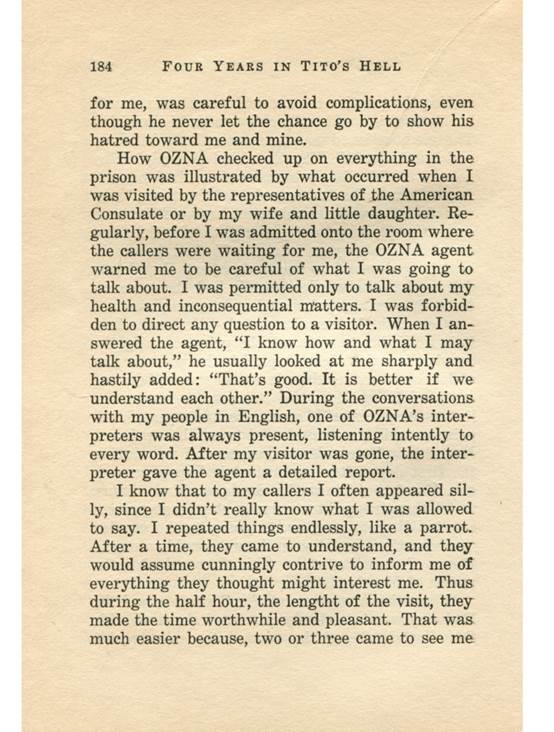 184 FOUR YEARS IN TITO'S HELL

for me, was careful to avoid complications, even though he never let the chance go by to show his hatred toward me and mine.

How OZNA checked up on everything in the prison was illustrated by what occurred when I was visited by the representatives of the American Consulate or by my wife and little daughter. Regularly, before I was admitted onto the room where the callers were waiting for me, the OZNA agent warned me to be careful of what I was going to talk about. I was permitted only to talk about my health and inconsequential matters. I was forbidden to direct any question to a visitor. When I answered the agent, "I know how and what I may talk about," he usually looked at me sharply and hastily added: "That's good. It is better if we understand each other." During the conversations with my people in English, one of OZNA's interpreters was always present, listening intently to every word. After my visitor was gone, the interpreter gave the agent a detailed report.

I know that to my callers I often appeared silly, since I didn't really know what I was allowed to say. I repeated things endlessly, like a parrot. After a time, they came to understand, and they would assume cunningly contrive to inform me of everything they thought might interest me. Thus during the half hour, the lengtht of the visit, they made the time worthwhile and pleasant. That was much easier because, two or three came to see me